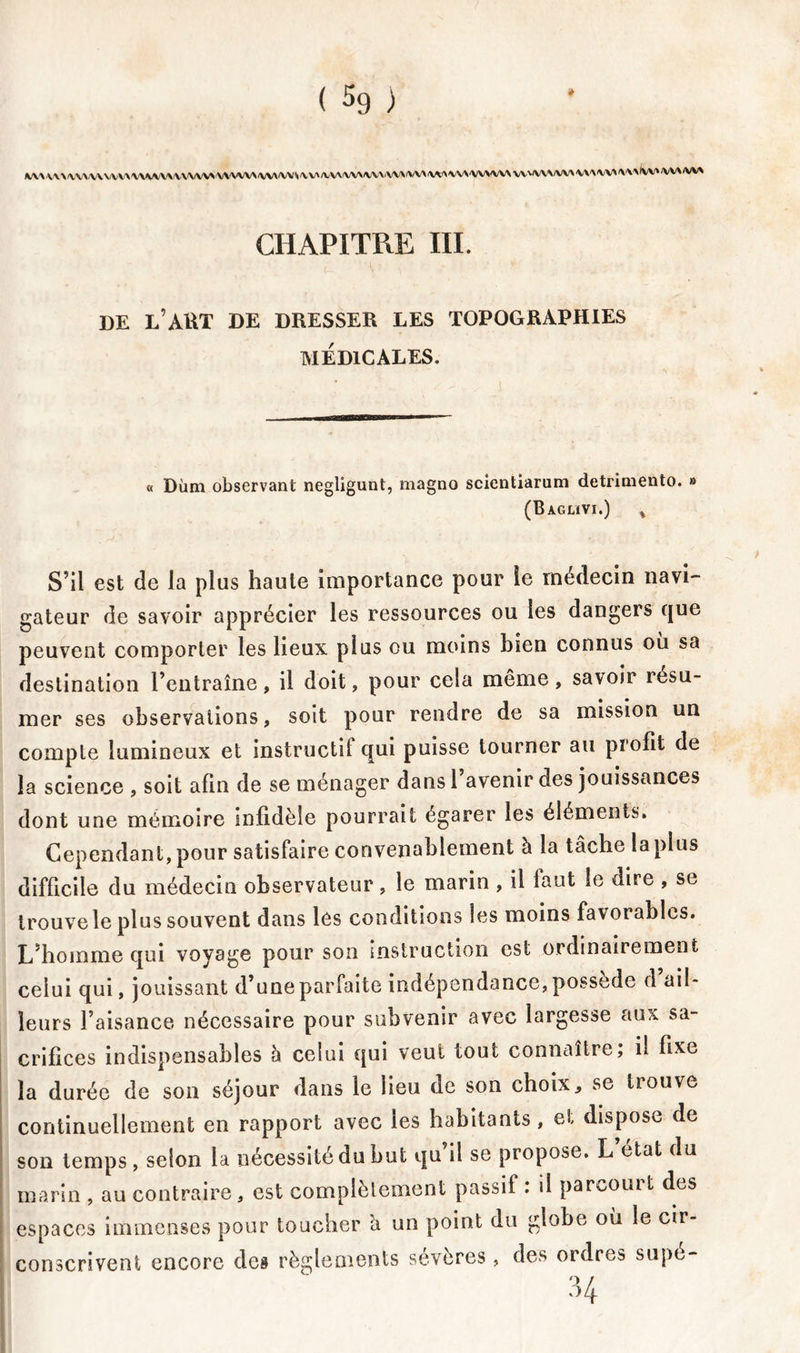 ( 59 )

CHAPITRE III.

DE L'ART DE DRESSER LES TOPOGRAPHIES MÉDICALES.

« Dùm observant negligunt, magno scientiarum detrimento. » (Baglivi.)

S'il est de la plus haute importance pour le médecin navigateur de savoir apprécier les ressources ou les dangers que peuvent comporter les lieux plus ou moins bien connus où sa destination l'entraîne, il doit, pour cela même, savoir résumer ses observations, soit pour rendre de sa mission un compte lumineux et instructif qui puisse tourner au profit de la science, soit afin de se ménager dans l'avenir des jouissances dont une mémoire infidèle pourrait égarer les éléments.

Cependant, pour satisfaire convenablement à la tâche la plus difficile du médecin observateur, le marin, il faut le dire, se trouve le plus souvent dans les conditions les moins favorables. L'homme qui voyage pour son instruction est ordinairement celui qui, jouissant d'une parfaite indépendance, possède d'ailleurs l'aisance nécessaire pour subvenir avec largesse aux sacrifices indispensables à celui qui veut tout connaître; il fixe la durée de son séjour dans le lieu de son choix, se trouve continuellement en rapport avec les habitants, et dispose de son temps, selon la nécessité du but qu'il se propose. L'état du marin, au contraire, est complètement passif : il parcourt des espaces immenses pour toucher à un point du globe où le circonscrivent encore des règlements sévères, des ordres supé-

34